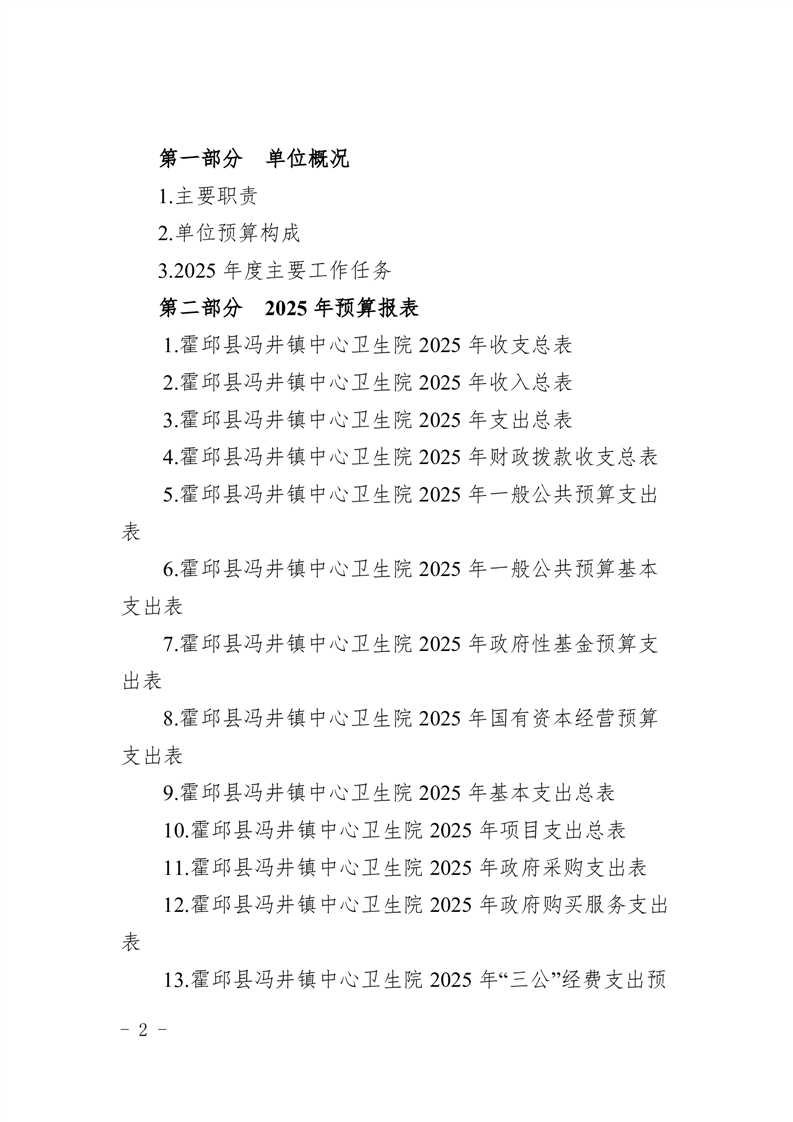 第一部分 单位概况

1.主要职责

2.单位预算构成

3.2025年度主要工作任务

第二部分 2025年预算报表

1.霍邱县冯井镇中心卫生院2025年收支总表

2.霍邱县冯井镇中心卫生院2025年收入总表

3.霍邱县冯井镇中心卫生院2025年支出总表

4.霍邱县冯井镇中心卫生院2025年财政拨款收支总表

5.霍邱县冯井镇中心卫生院2025年一般公共预算支出表

6.霍邱县冯井镇中心卫生院2025年一般公共预算基本支出表

7.霍邱县冯井镇中心卫生院2025年政府性基金预算支出表

8.霍邱县冯井镇中心卫生院2025年国有资本经营预算支出表

9.霍邱县冯井镇中心卫生院2025年基本支出总表

10.霍邱县冯井镇中心卫生院2025年项目支出总表

11.霍邱县冯井镇中心卫生院2025年政府采购支出表

12.霍邱县冯井镇中心卫生院2025年政府购买服务支出表

13.霍邱县冯井镇中心卫生院2025年“三公”经费支出预

- 2 -